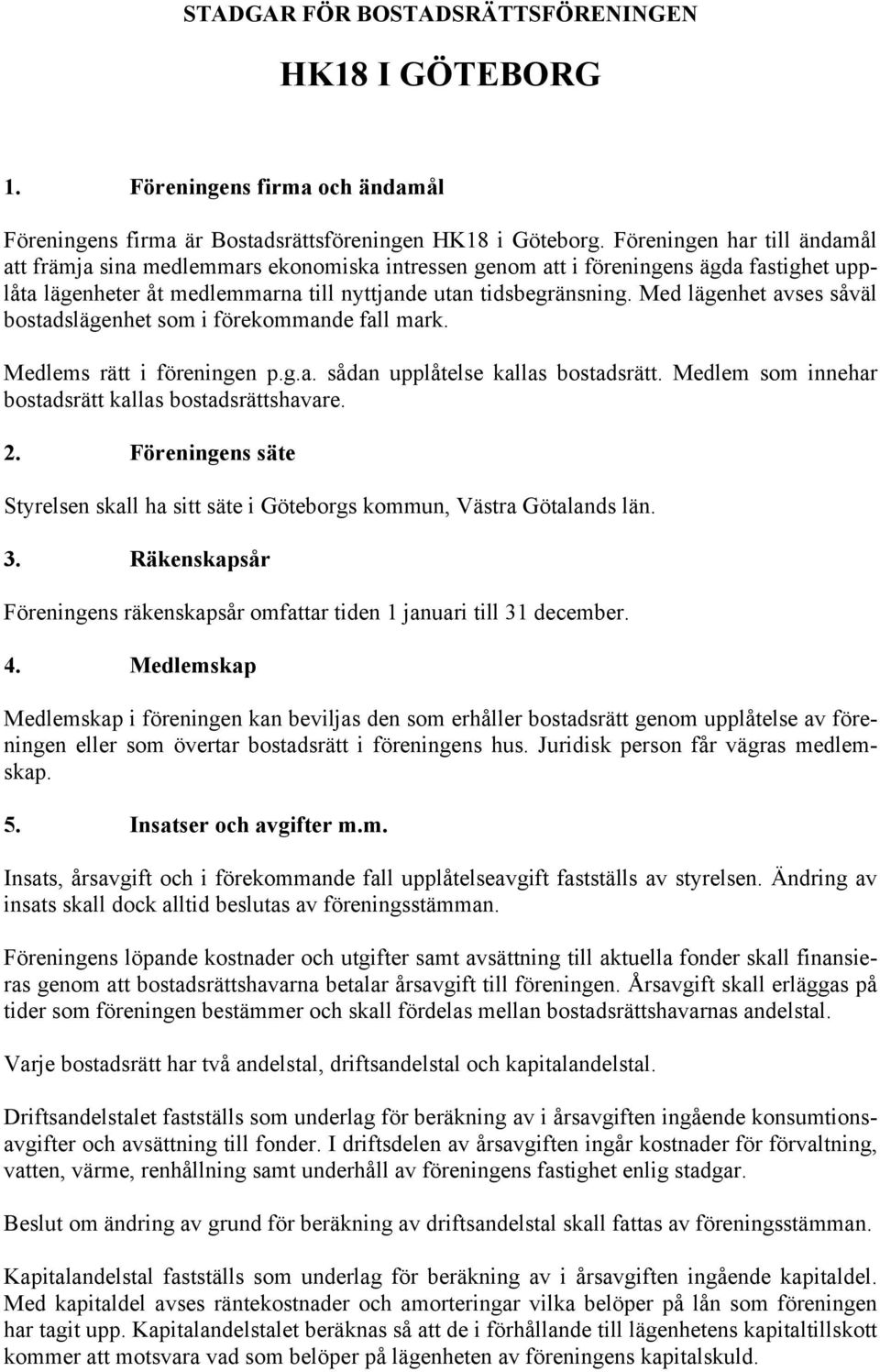 STADGAR FÖR BOSTADSRÄTTSFÖRENINGEN

HK18 I GÖTEBORG

1. Föreningens firma och ändamål

Föreningens firma är Bostadsrättsföreningen HK18 i Göteborg. Föreningen har till ändamål att främja sina medlemmars ekonomiska intressen genom att i föreningens ägda fastighet upplåta lägenheter åt medlemmarna till nyttjande utan tidsbegränsning. Med lägenhet avses såväl bostadslägenhet som i förekommande fall mark.

Medlems rätt i föreningen p.g.a. sådan upplåtelse kallas bostadsrätt. Medlem som innehar bostadsrätt kallas bostadsrättshavare.

2. Föreningens säte

Styrelsen skall ha sitt säte i Göteborgs kommun, Västra Götalands län.

3. Räkenskapsår

Föreningens räkenskapsår omfattar tiden 1 januari till 31 december.

4. Medlemskap

Medlemskap i föreningen kan beviljas den som erhåller bostadsrätt genom upplåtelse av föreningen eller som övertar bostadsrätt i föreningens hus. Juridisk person får vägras medlemskap.

5. Insatser och avgifter m.m.

Insats, årsavgift och i förekommande fall upplåtelseavgift fastställs av styrelsen. Ändring av insats skall dock alltid beslutas av föreningsstämman.

Föreningens löpande kostnader och utgifter samt avsättning till aktuella fonder skall finansieras genom att bostadsrättshavarna betalar årsavgift till föreningen. Årsavgift skall erläggas på tider som föreningen bestämmer och skall fördelas mellan bostadsrättshavarnas andelstal.

Varje bostadsrätt har två andelstal, driftsandelstal och kapitalandelstal.

Driftsandelstalet fastställs som underlag för beräkning av i årsavgiften ingående konsumtionsavgifter och avsättning till fonder. I driftsdelen av årsavgiften ingår kostnader för förvaltning, vatten, värme, renhållning samt underhåll av föreningens fastighet enlig stadgar.

Beslut om ändring av grund för beräkning av driftsandelstal skall fattas av föreningsstämman.

Kapitalandelstal fastställs som underlag för beräkning av i årsavgiften ingående kapitaldel. Med kapitaldel avses räntekostnader och amorteringar vilka belöper på lån som föreningen har tagit upp. Kapitalandelstalet beräknas så att de i förhållande till lägenhetens kapitaltillskott kommer att motsvara vad som belöper på lägenheten av föreningens kapitalskuld.